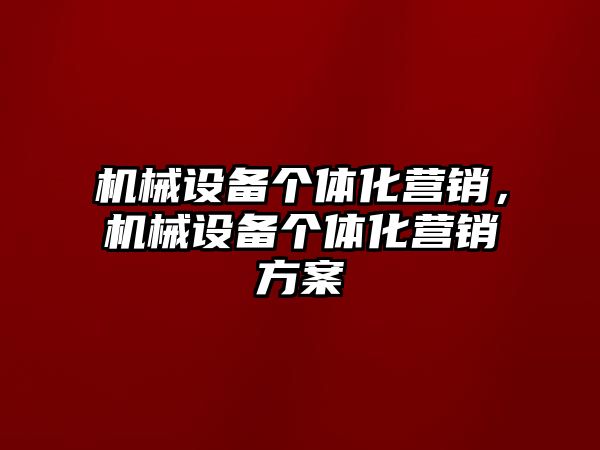 机械设备个体化营销，机械设备个体化营销方案